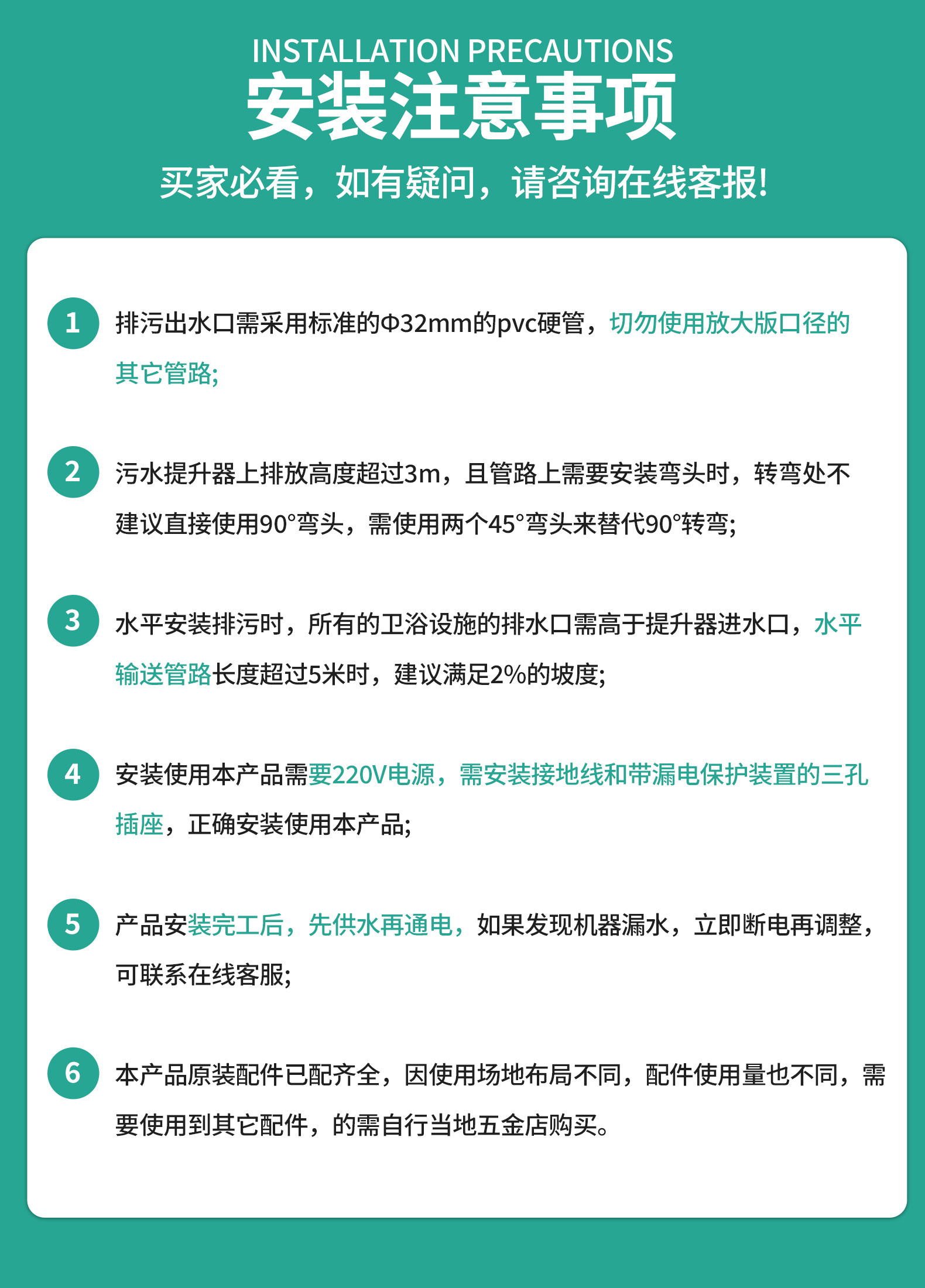 INSTALLATION PRECAUTIONS
安装注意事项
买家必看，如有疑问，请咨询在线客报!

1 排污出水口需采用标准的Φ32mm的pvc硬管，切勿使用放大版口径的其它管路;

2 污水提升器上排放高度超过3m，且管路上需要安装弯头时，转弯处不建议直接使用90°弯头，需使用两个45°弯头来替代90°转弯;

3 水平安装排污时，所有的卫浴设施的排水口需高于提升器进水口，水平输送管路长度超过5米时，建议满足2%的坡度;

4 安装使用本产品需要220V电源，需安装接地线和带漏电保护装置的三孔插座，正确安装使用本产品;

5 产品安装完工后，先供水再通电，如果发现机器漏水，立即断电再调整，可联系在线客服;

6 本产品原装配件已配齐全，因使用场地布局不同，配件使用量也不同，需要使用到其它配件，的需自行当地五金店购买。